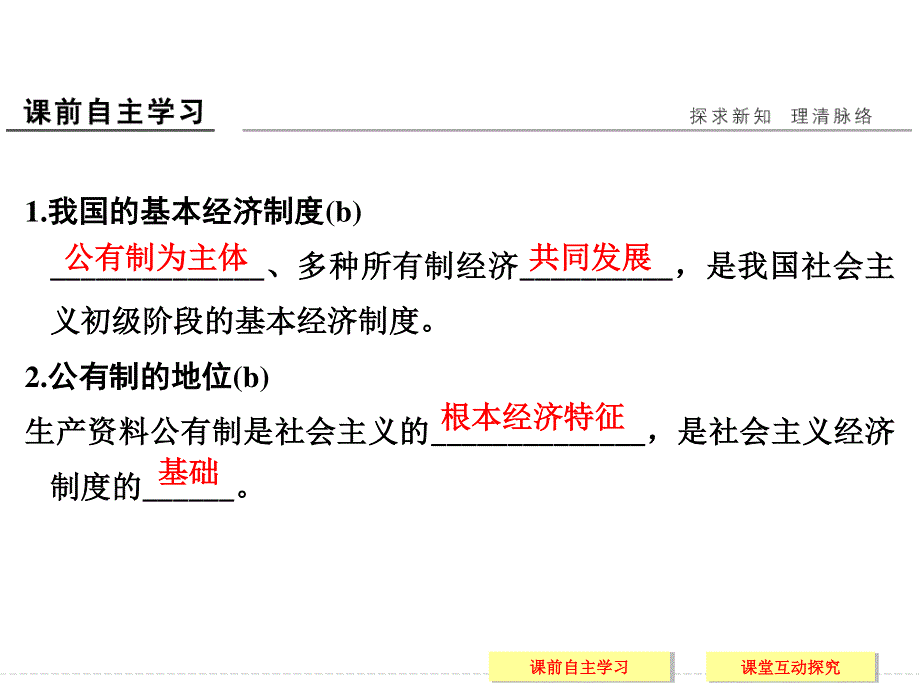 课前自主学习

探求新知　理清脉络

1.我国的基本经济制度(b)

公有制为主体、多种所有制经济共同发展，是我国社会主义初级阶段的基本经济制度。

2.公有制的地位(b)

生产资料公有制是社会主义的根本经济特征，是社会主义经济制度的基础。

课前自主学习

课堂互动探究